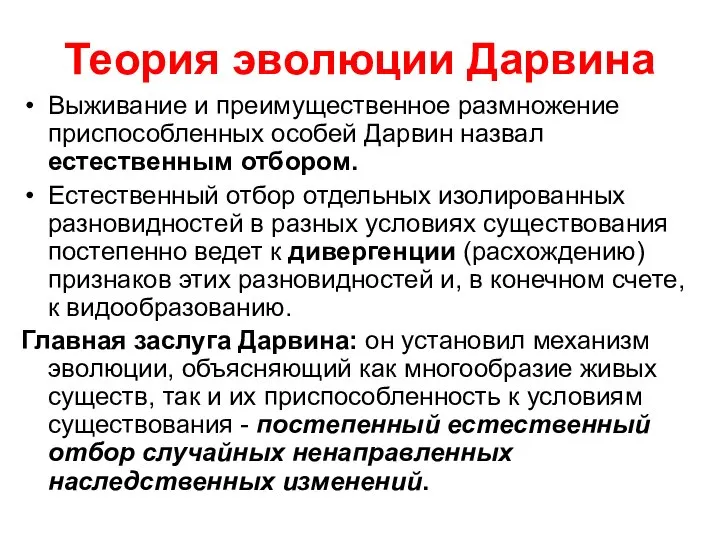 Теория эволюции Дарвина

• Выживание и преимущественное размножение приспособленных особей Дарвин назвал естественным отбором.

• Естественный отбор отдельных изолированных разновидностей в разных условиях существования постепенно ведет к дивергенции (расхождению) признаков этих разновидностей и, в конечном счете, к видообразованию.

Главная заслуга Дарвина: он установил механизм эволюции, объясняющий как многообразие живых существ, так и их приспособленность к условиям существования - постепенный естественный отбор случайных ненаправленных наследственных изменений.